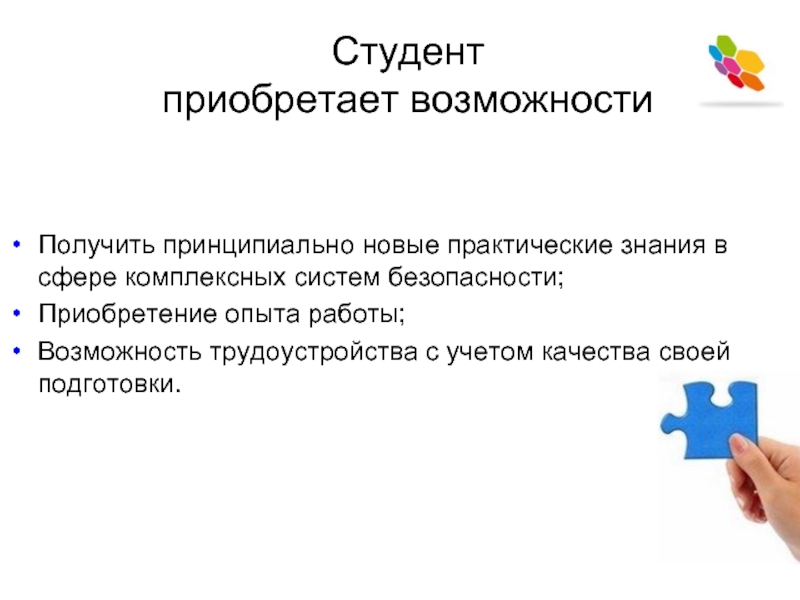 Студент
приобретает возможности

• Получить принципиально новые практические знания в сфере комплексных систем безопасности;
• Приобретение опыта работы;
• Возможность трудоустройства с учетом качества своей подготовки.